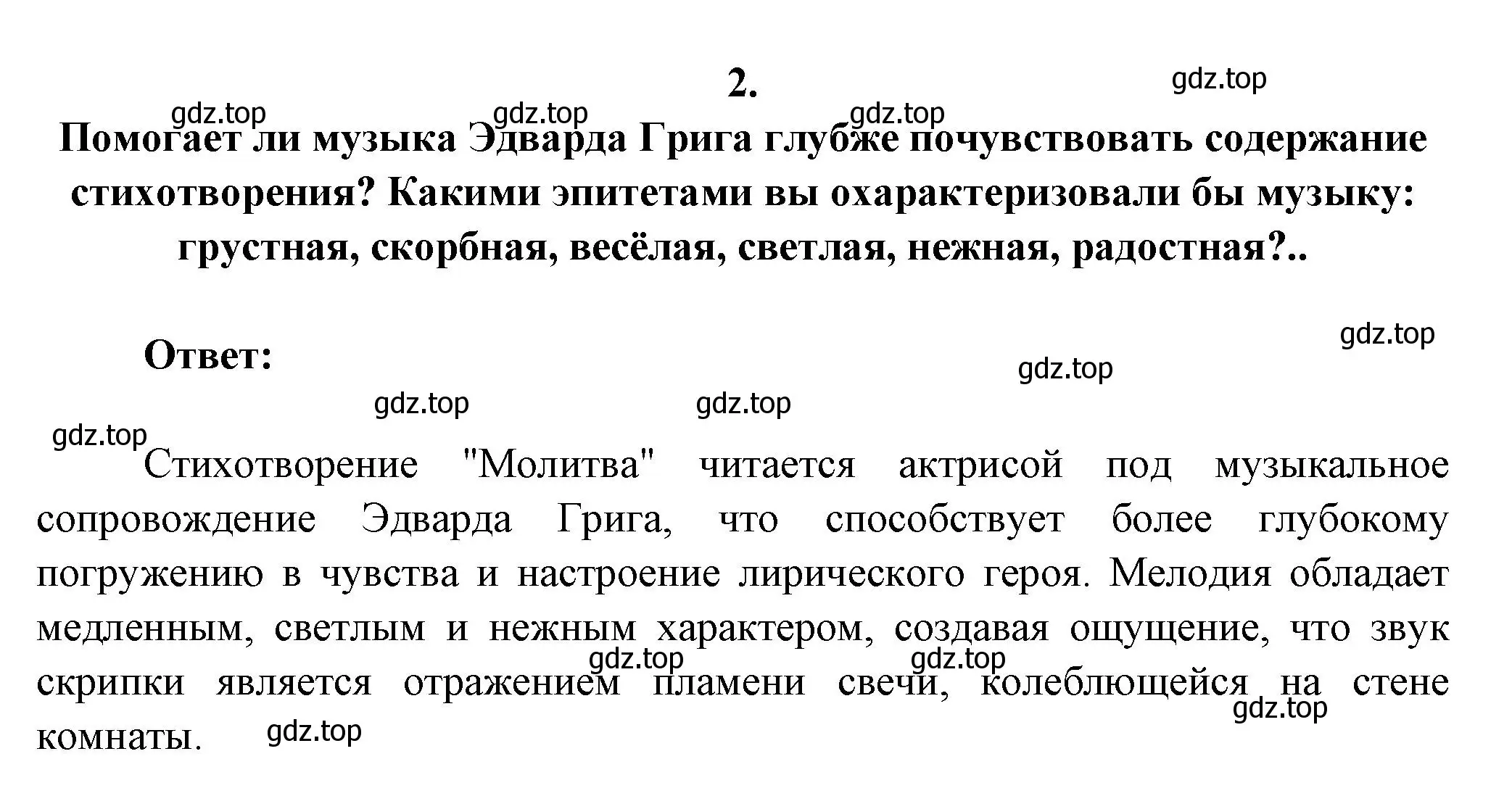 2.

gdz.top

gdz.top gdz.top gdz.top

Помогает ли музыка Эдварда Грига глубже почувствовать содержание стихотворения? Какими эпитетами вы охарактеризовали бы музыку: грустная, скорбная, весёлая, светлая, нежная, радостная?..

gdz.top

Ответ:

gdz.top

gdz.top gdz.top

gdz.top

Стихотворение "Молитва" читается актрисой под музыкальное сопровождение Эдварда Грига, что способствует более глубокому погружению в чувства и настроение лирического героя. Мелодия обладает медленным, светлым и нежным характером, создавая ощущение, что звук скрипки является отражением пламени свечи, колеблющейся на стене комнаты.

gdz.top gdz.top

gdz.top

gdz.top